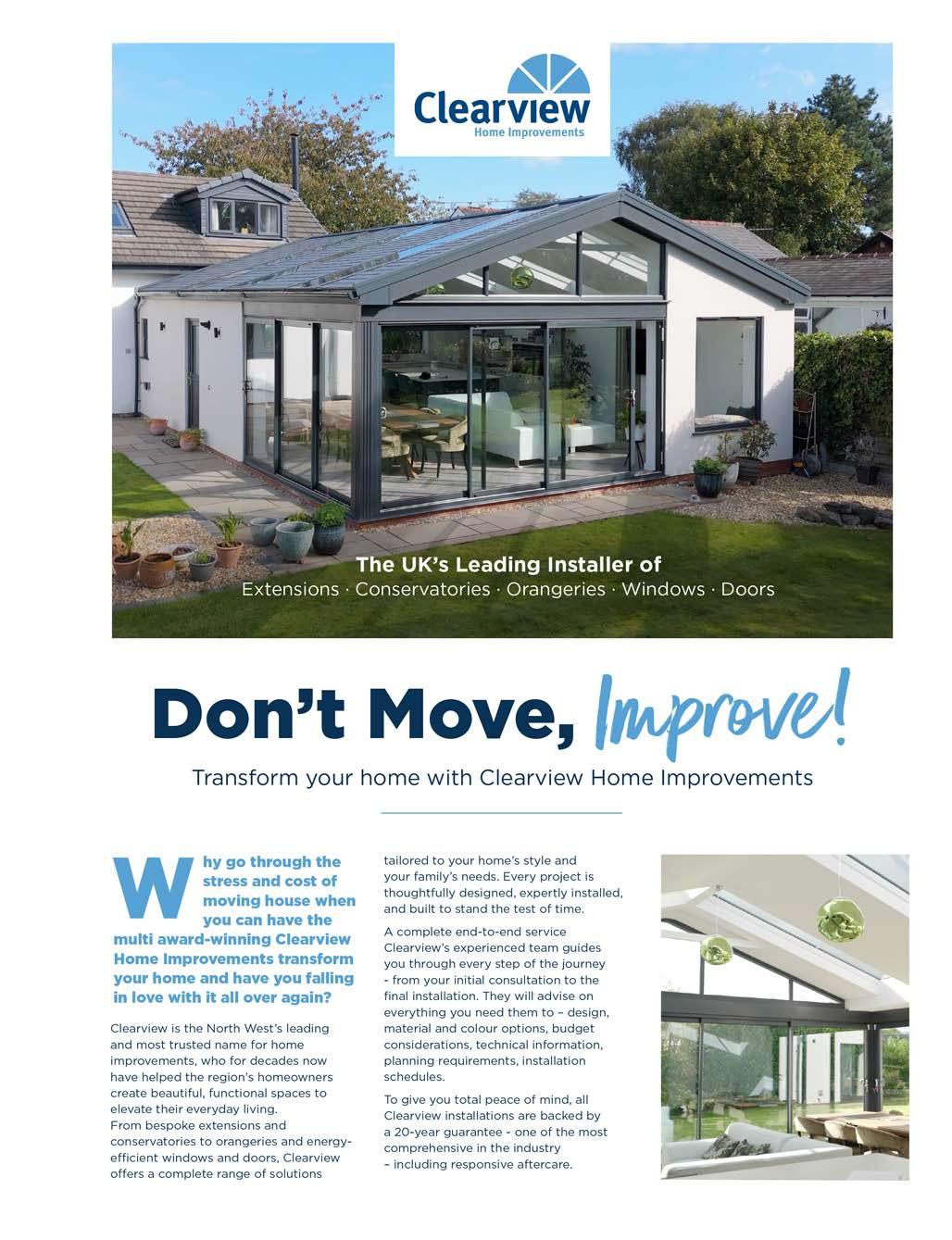 Clearview
Home Improvements

The UK's Leading Installer of
Extensions · Conservatories · Orangeries · Windows · Doors

Don't Move, Improve!

Transform your home with Clearview Home Improvements

Why go through the stress and cost of moving house when you can have the multi award-winning Clearview Home Improvements transform your home and have you falling in love with it all over again?

Clearview is the North West's leading and most trusted name for home improvements, who for decades now have helped the region's homeowners create beautiful, functional spaces to elevate their everyday living.
From bespoke extensions and conservatories to orangeries and energy-efficient windows and doors, Clearview offers a complete range of solutions tailored to your home's style and your family's needs. Every project is thoughtfully designed, expertly installed, and built to stand the test of time.

A complete end-to-end service Clearview's experienced team guides you through every step of the journey - from your initial consultation to the final installation. They will advise on everything you need them to – design, material and colour options, budget considerations, technical information, planning requirements, installation schedules.

To give you total peace of mind, all Clearview installations are backed by a 20-year guarantee - one of the most comprehensive in the industry – including responsive aftercare.